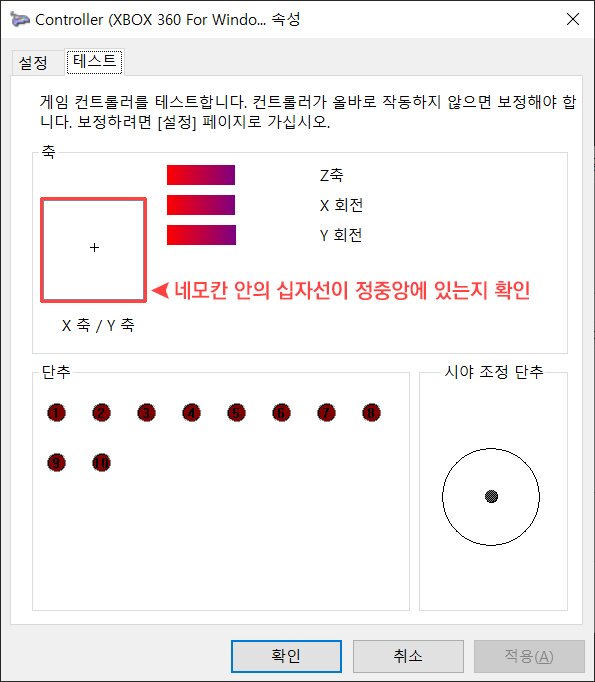 Controller (XBOX 360 For Windo... 속성

설정 테스트

게임 컨트롤러를 테스트합니다. 컨트롤러가 올바로 작동하지 않으면 보정해야 합니다. 보정하려면 [설정] 페이지로 가십시오.

축

Z축

X 회전

Y 회전

+

◀ 네모칸 안의 십자선이 정중앙에 있는지 확인

X 축 / Y 축

단추

1 2 3 4 5 6 7 8

9 10

시야 조정 단추

확인 취소 적용(A)